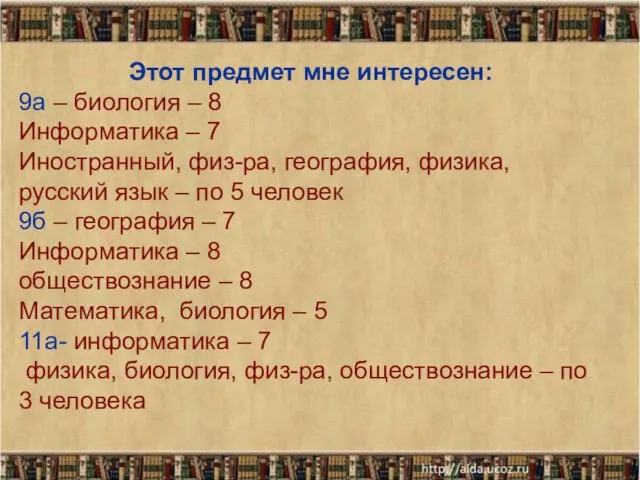 Этот предмет мне интересен:
9а – биология – 8
Информатика – 7
Иностранный, физ-ра, география, физика, русский язык – по 5 человек
9б – география – 7
Информатика – 8
обществознание – 8
Математика, биология – 5
11а- информатика – 7
физика, биология, физ-ра, обществознание – по 3 человека

http://aida.ucoz.ru